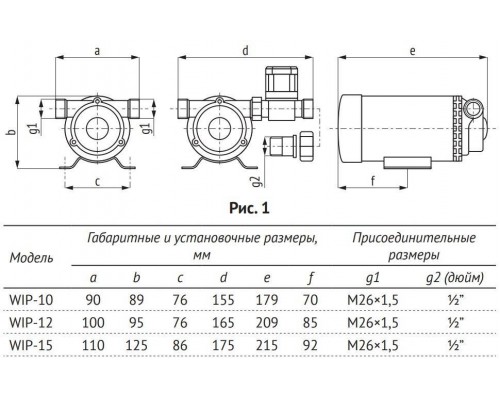 a

b

g1

g1

c

d

g2

e

f

Рис. 1

| Модель | Габаритные и установочные размеры, мм | | | | | | Присоединительные размеры | |
|---|---|---|---|---|---|---|---|---|
| | a | b | c | d | e | f | g1 | g2 (дюйм) |
| WIP-10 | 90 | 89 | 76 | 155 | 179 | 70 | M26×1,5 | ½" |
| WIP-12 | 100 | 95 | 76 | 165 | 209 | 85 | M26×1,5 | ½" |
| WIP-15 | 110 | 125 | 86 | 175 | 215 | 92 | M26×1,5 | ½" |